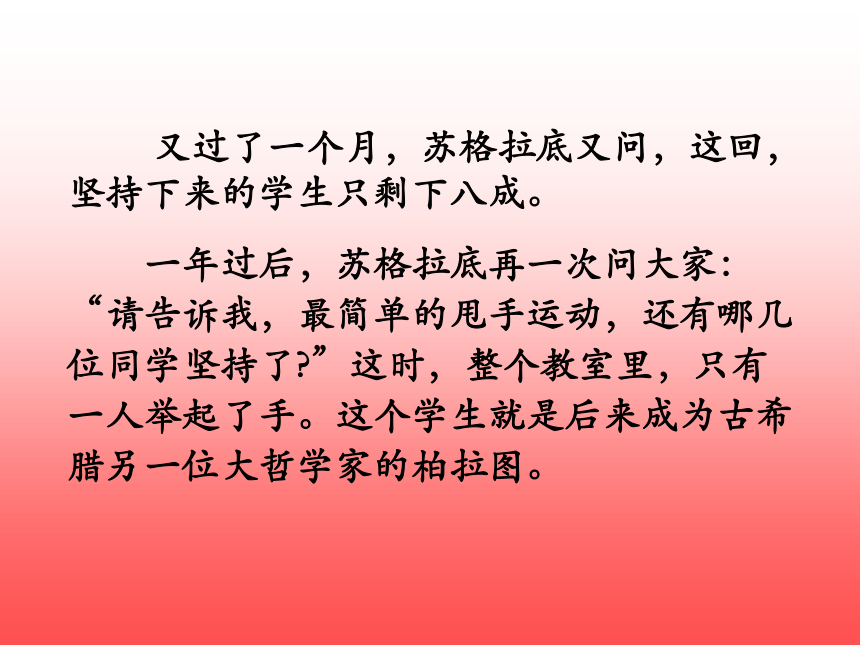 又过了一个月，苏格拉底又问，这回，坚持下来的学生只剩下八成。

一年过后，苏格拉底再一次问大家：“请告诉我，最简单的甩手运动，还有哪几位同学坚持了?”这时，整个教室里，只有一人举起了手。这个学生就是后来成为古希腊另一位大哲学家的柏拉图。